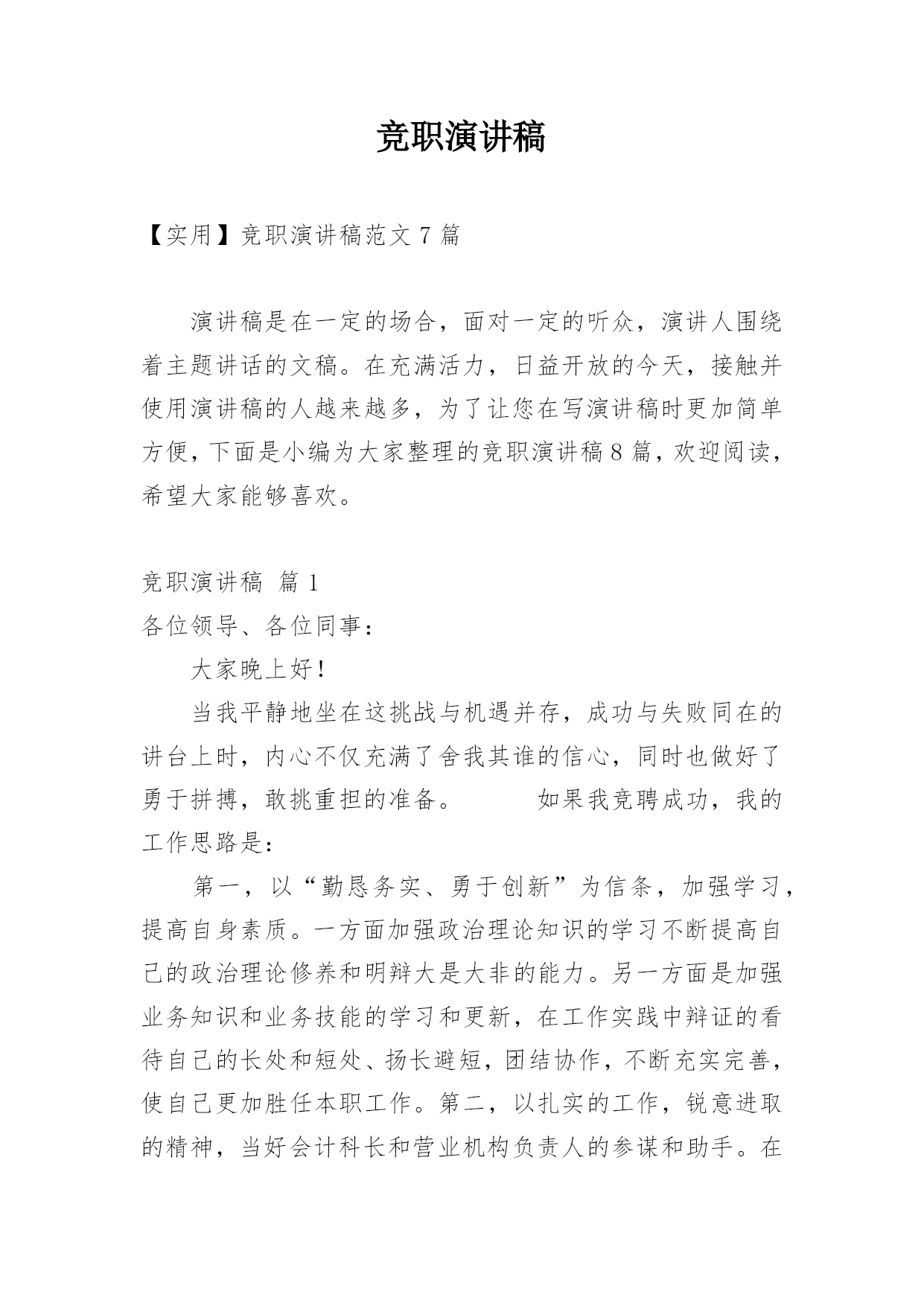 竞职演讲稿

【实用】竞职演讲稿范文 7 篇

演讲稿是在一定的场合，面对一定的听众，演讲人围绕着主题讲话的文稿。在充满活力，日益开放的今天，接触并使用演讲稿的人越来越多，为了让您在写演讲稿时更加简单方便，下面是小编为大家整理的竞职演讲稿 8 篇，欢迎阅读，希望大家能够喜欢。

竞职演讲稿 篇 1
各位领导、各位同事：

大家晚上好！

当我平静地坐在这挑战与机遇并存，成功与失败同在的讲台上时，内心不仅充满了舍我其谁的信心，同时也做好了勇于拼搏，敢挑重担的准备。 如果我竞聘成功，我的工作思路是：

第一，以“勤恳务实、勇于创新”为信条，加强学习，提高自身素质。一方面加强政治理论知识的学习不断提高自己的政治理论修养和明辩大是大非的能力。另一方面是加强业务知识和业务技能的学习和更新，在工作实践中辩证的看待自己的长处和短处、扬长避短，团结协作，不断充实完善，使自己更加胜任本职工作。第二，以扎实的工作，锐意进取的精神，当好会计科长和营业机构负责人的参谋和助手。在